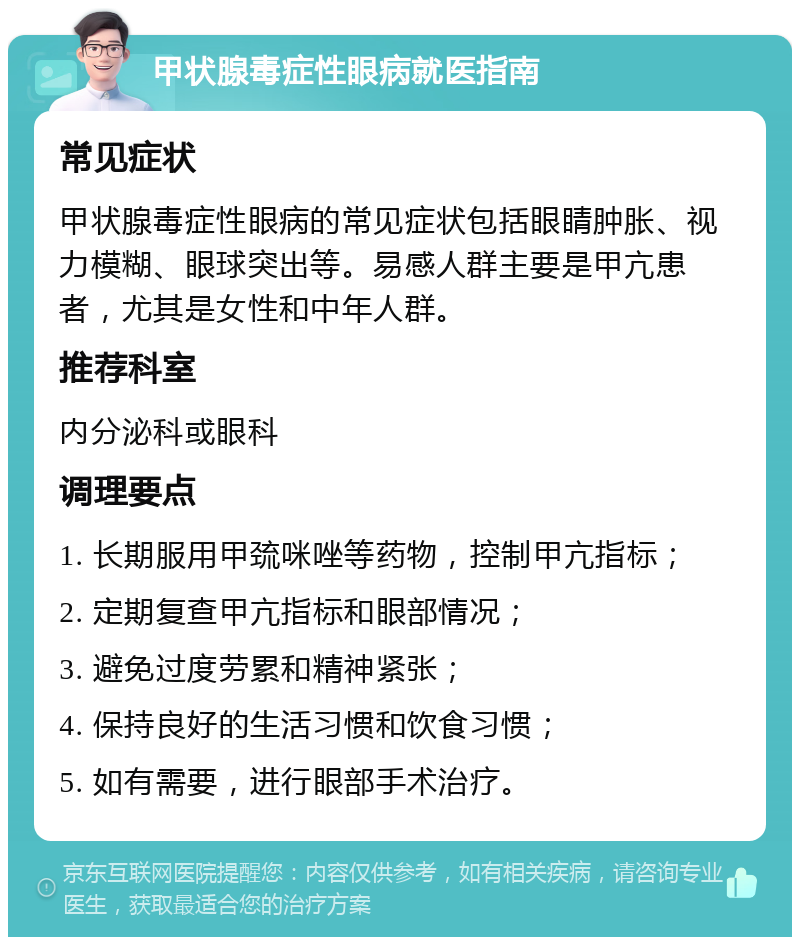 甲状腺毒症性眼病就医指南

常见症状

甲状腺毒症性眼病的常见症状包括眼睛肿胀、视力模糊、眼球突出等。易感人群主要是甲亢患者，尤其是女性和中年人群。

推荐科室

内分泌科或眼科

调理要点

1. 长期服用甲巯咪唑等药物，控制甲亢指标；

2. 定期复查甲亢指标和眼部情况；

3. 避免过度劳累和精神紧张；

4. 保持良好的生活习惯和饮食习惯；

5. 如有需要，进行眼部手术治疗。

京东互联网医院提醒您：内容仅供参考，如有相关疾病，请咨询专业医生，获取最适合您的治疗方案